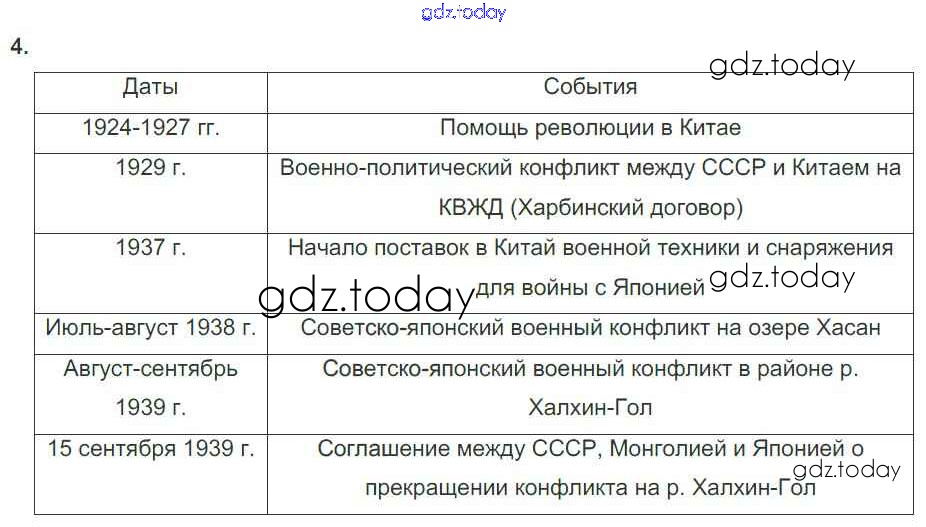 gdz.today

4.

gdz.today

| Даты | События |
|---|---|
| 1924-1927 гг. | Помощь революции в Китае |
| 1929 г. | Военно-политический конфликт между СССР и Китаем на КВЖД (Харбинский договор) |
| 1937 г. | Начало поставок в Китай военной техники и снаряжения для войны с Японией |
| Июль-август 1938 г. | Советско-японский военный конфликт на озере Хасан |
| Август-сентябрь 1939 г. | Советско-японский военный конфликт в районе р. Халхин-Гол |
| 15 сентября 1939 г. | Соглашение между СССР, Монголией и Японией о прекращении конфликта на р. Халхин-Гол |

gdz.today

gdz.today

gdz.today